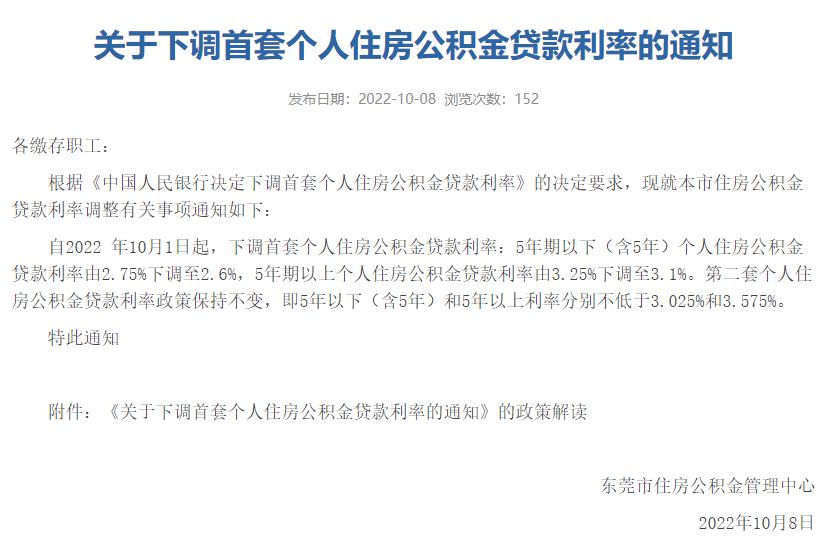 关于下调首套个人住房公积金贷款利率的通知

发布日期：2022-10-08 浏览次数：152

各缴存职工：

根据《中国人民银行决定下调首套个人住房公积金贷款利率》的决定要求，现就本市住房公积金贷款利率调整有关事项通知如下：

自2022 年10月1日起，下调首套个人住房公积金贷款利率：5年期以下（含5年）个人住房公积金贷款利率由2.75%下调至2.6%，5年期以上个人住房公积金贷款利率由3.25%下调至3.1%。第二套个人住房公积金贷款利率政策保持不变，即5年以下（含5年）和5年以上利率分别不低于3.025%和3.575%。

特此通知

附件：《关于下调首套个人住房公积金贷款利率的通知》的政策解读

东莞市住房公积金管理中心

2022年10月8日